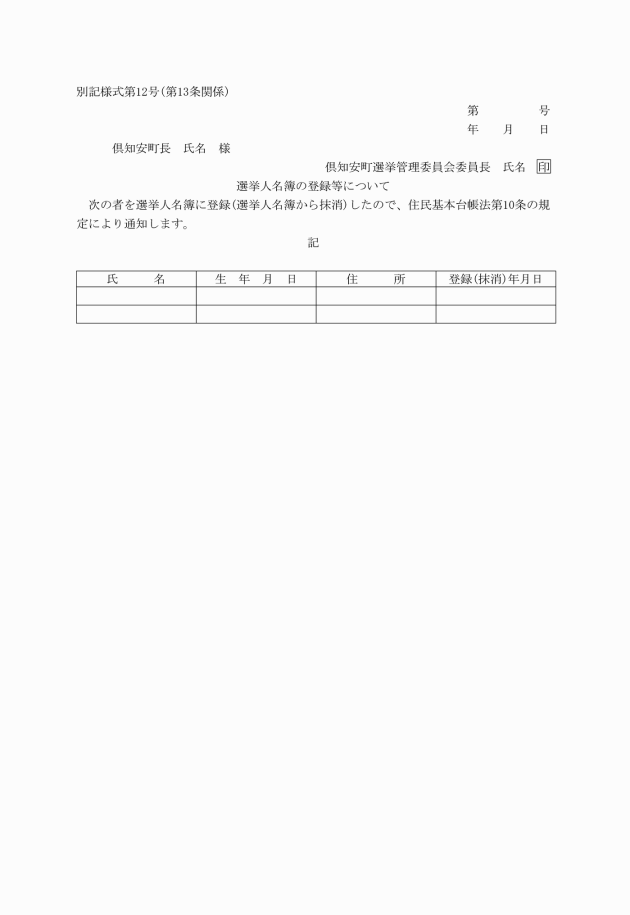 別記様式第12号(第13条関係)

第　　　号

年　月　日

倶知安町長　氏名　様

倶知安町選挙管理委員会委員長　氏名　印

選挙人名簿の登録等について

次の者を選挙人名簿に登録(選挙人名簿から抹消)したので、住民基本台帳法第10条の規定により通知します。

記

| 氏　名 | 生　年　月　日 | 住　所 | 登録(抹消)年月日 |
|---|---|---|---|
| | | | |
| | | | |